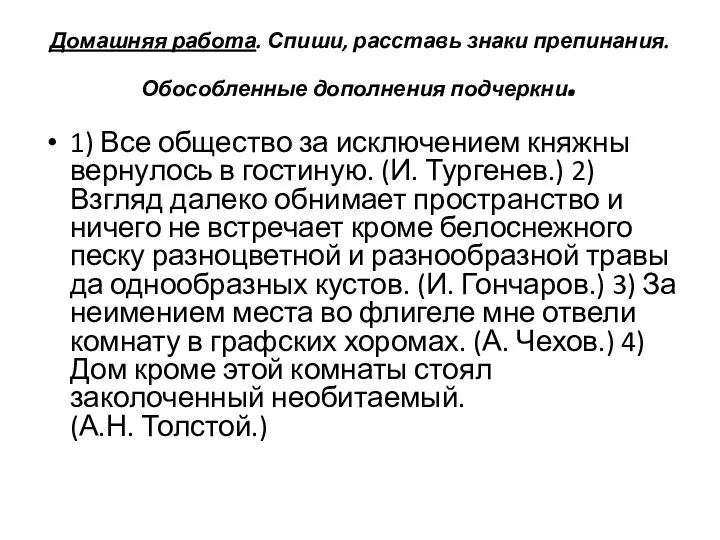 Домашняя работа. Спиши, расставь знаки препинания.

Обособленные дополнения подчеркни.

• 1) Все общество за исключением княжны вернулось в гостиную. (И. Тургенев.) 2) Взгляд далеко обнимает пространство и ничего не встречает кроме белоснежного песку разноцветной и разнообразной травы да однообразных кустов. (И. Гончаров.) 3) За неимением места во флигеле мне отвели комнату в графских хоромах. (А. Чехов.) 4) Дом кроме этой комнаты стоял заколоченный необитаемый. (А.Н. Толстой.)